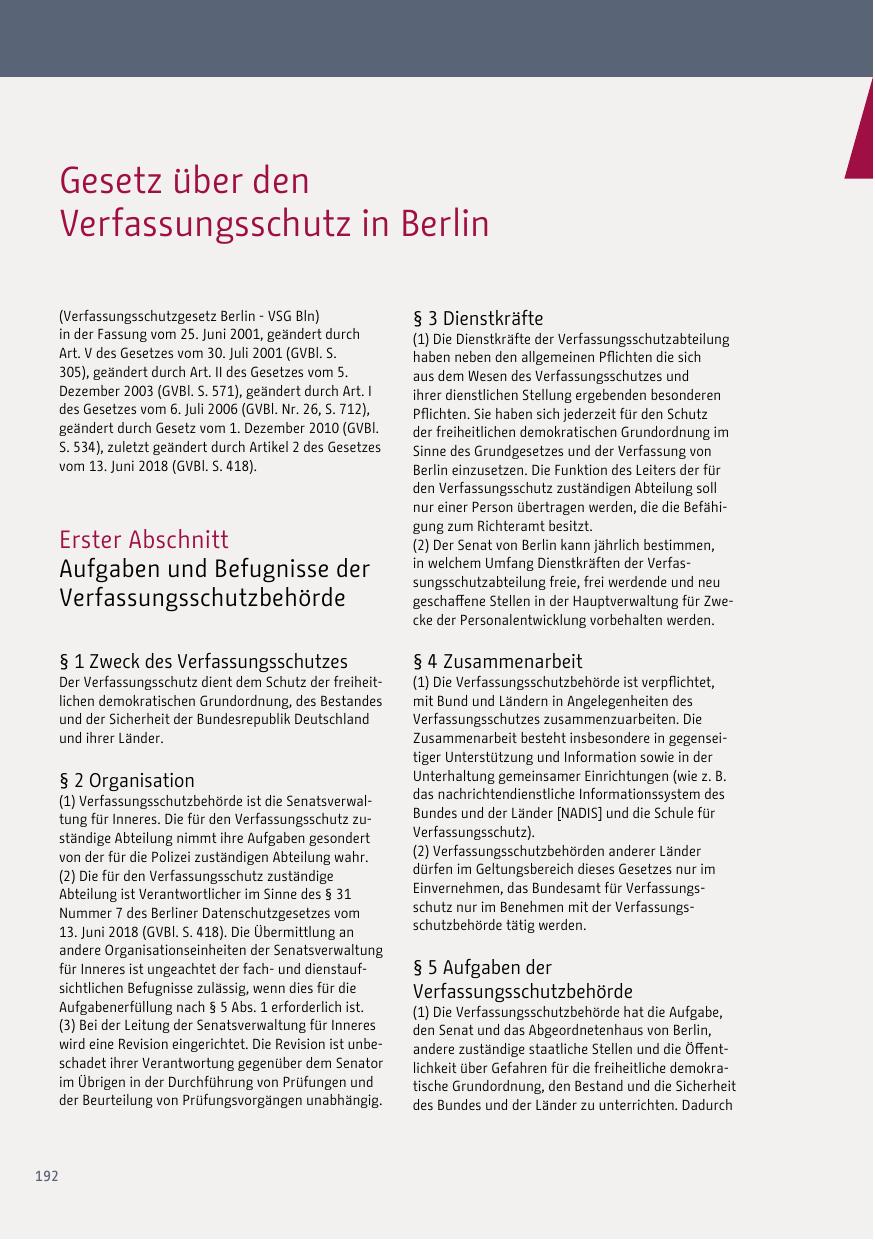 Gesetz über den Verfassungsschutz in Berlin

(Verfassungsschutzgesetz Berlin - VSG Bln) in der Fassung vom 25. Juni 2001, geändert durch Art. V des Gesetzes vom 30. Juli 2001 (GVBl. S. 305), geändert durch Art. II des Gesetzes vom 5. Dezember 2003 (GVBl. S. 571), geändert durch Art. I des Gesetzes vom 6. Juli 2006 (GVBl. Nr. 26, S. 712), geändert durch Gesetz vom 1. Dezember 2010 (GVBl. S. 534), zuletzt geändert durch Artikel 2 des Gesetzes vom 13. Juni 2018 (GVBl. S. 418).

Erster Abschnitt
Aufgaben und Befugnisse der Verfassungsschutzbehörde

§ 1 Zweck des Verfassungsschutzes
Der Verfassungsschutz dient dem Schutz der freiheitlichen demokratischen Grundordnung, des Bestandes und der Sicherheit der Bundesrepublik Deutschland und ihrer Länder.

§ 2 Organisation
(1) Verfassungsschutzbehörde ist die Senatsverwaltung für Inneres. Die für den Verfassungsschutz zuständige Abteilung nimmt ihre Aufgaben gesondert von der für die Polizei zuständigen Abteilung wahr.
(2) Die für den Verfassungsschutz zuständige Abteilung ist Verantwortlicher im Sinne des § 31 Nummer 7 des Berliner Datenschutzgesetzes vom 13. Juni 2018 (GVBl. S. 418). Die Übermittlung an andere Organisationseinheiten der Senatsverwaltung für Inneres ist ungeachtet der fach- und dienstaufsichtlichen Befugnisse zulässig, wenn dies für die Aufgabenerfüllung nach § 5 Abs. 1 erforderlich ist.
(3) Bei der Leitung der Senatsverwaltung für Inneres wird eine Revision eingerichtet. Die Revision ist unbeschadet ihrer Verantwortung gegenüber dem Senator im Übrigen in der Durchführung von Prüfungen und der Beurteilung von Prüfungsvorgängen unabhängig.

§ 3 Dienstkräfte
(1) Die Dienstkräfte der Verfassungsschutzabteilung haben neben den allgemeinen Pflichten die sich aus dem Wesen des Verfassungsschutzes und ihrer dienstlichen Stellung ergebenden besonderen Pflichten. Sie haben sich jederzeit für den Schutz der freiheitlichen demokratischen Grundordnung im Sinne des Grundgesetzes und der Verfassung von Berlin einzusetzen. Die Funktion des Leiters der für den Verfassungsschutz zuständigen Abteilung soll nur einer Person übertragen werden, die die Befähigung zum Richteramt besitzt.
(2) Der Senat von Berlin kann jährlich bestimmen, in welchem Umfang Dienstkräften der Verfassungsschutzabteilung freie, frei werdende und neu geschaffene Stellen in der Hauptverwaltung für Zwecke der Personalentwicklung vorbehalten werden.

§ 4 Zusammenarbeit
(1) Die Verfassungsschutzbehörde ist verpflichtet, mit Bund und Ländern in Angelegenheiten des Verfassungsschutzes zusammenzuarbeiten. Die Zusammenarbeit besteht insbesondere in gegenseitiger Unterstützung und Information sowie in der Unterhaltung gemeinsamer Einrichtungen (wie z. B. das nachrichtendienstliche Informationssystem des Bundes und der Länder [NADIS] und die Schule für Verfassungsschutz).
(2) Verfassungsschutzbehörden anderer Länder dürfen im Geltungsbereich dieses Gesetzes nur im Einvernehmen, das Bundesamt für Verfassungsschutz nur im Benehmen mit der Verfassungsschutzbehörde tätig werden.

§ 5 Aufgaben der Verfassungsschutzbehörde
(1) Die Verfassungsschutzbehörde hat die Aufgabe, den Senat und das Abgeordnetenhaus von Berlin, andere zuständige staatliche Stellen und die Öffentlichkeit über Gefahren für die freiheitliche demokratische Grundordnung, den Bestand und die Sicherheit des Bundes und der Länder zu unterrichten. Dadurch

192